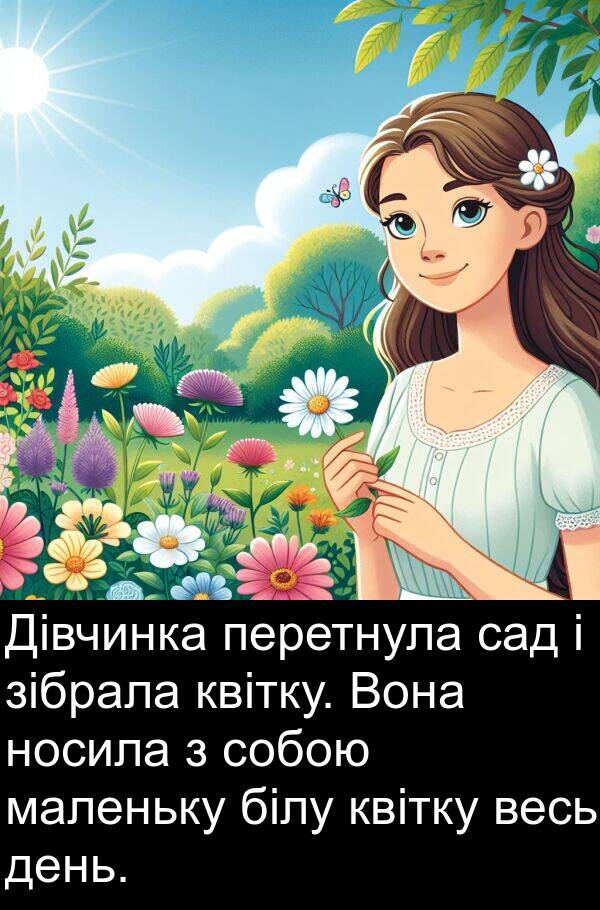 Дівчинка перетнула сад і зібрала квітку. Вона носила з собою маленьку білу квітку весь день.